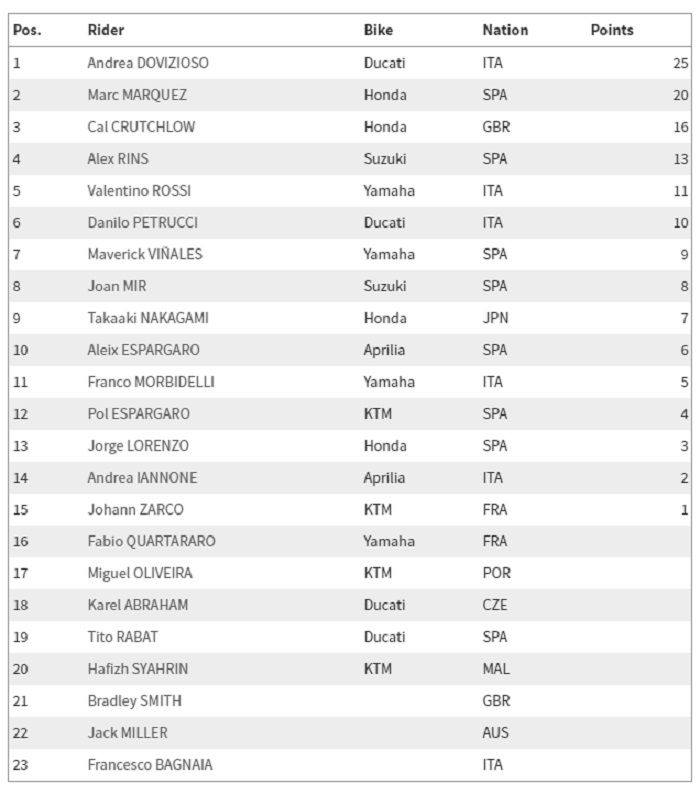 | Pos. | Rider | Bike | Nation | Points |
|---|---|---|---|---|
| 1 | Andrea DOVIZIOSO | Ducati | ITA | 25 |
| 2 | Marc MARQUEZ | Honda | SPA | 20 |
| 3 | Cal CRUTCHLOW | Honda | GBR | 16 |
| 4 | Alex RINS | Suzuki | SPA | 13 |
| 5 | Valentino ROSSI | Yamaha | ITA | 11 |
| 6 | Danilo PETRUCCI | Ducati | ITA | 10 |
| 7 | Maverick VIÑALES | Yamaha | SPA | 9 |
| 8 | Joan MIR | Suzuki | SPA | 8 |
| 9 | Takaaki NAKAGAMI | Honda | JPN | 7 |
| 10 | Aleix ESPARGARO | Aprilia | SPA | 6 |
| 11 | Franco MORBIDELLI | Yamaha | ITA | 5 |
| 12 | Pol ESPARGARO | KTM | SPA | 4 |
| 13 | Jorge LORENZO | Honda | SPA | 3 |
| 14 | Andrea IANNONE | Aprilia | ITA | 2 |
| 15 | Johann ZARCO | KTM | FRA | 1 |
| 16 | Fabio QUARTARARO | Yamaha | FRA | |
| 17 | Miguel OLIVEIRA | KTM | POR | |
| 18 | Karel ABRAHAM | Ducati | CZE | |
| 19 | Tito RABAT | Ducati | SPA | |
| 20 | Hafizh SYAHRIN | KTM | MAL | |
| 21 | Bradley SMITH | | GBR | |
| 22 | Jack MILLER | | AUS | |
| 23 | Francesco BAGNAIA | | ITA | |